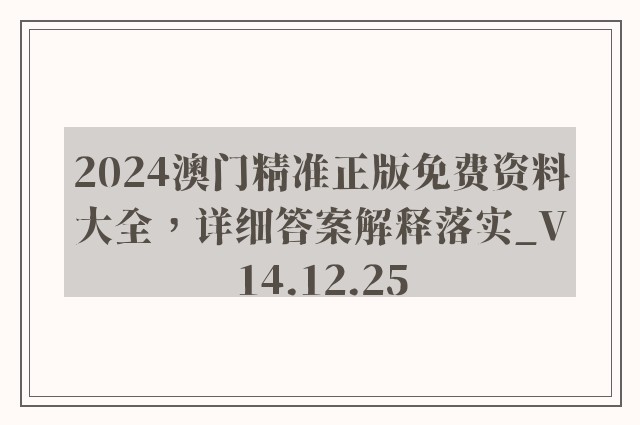 2024澳门精准正版免费资料大全，详细答案解释落实_V14.12.25